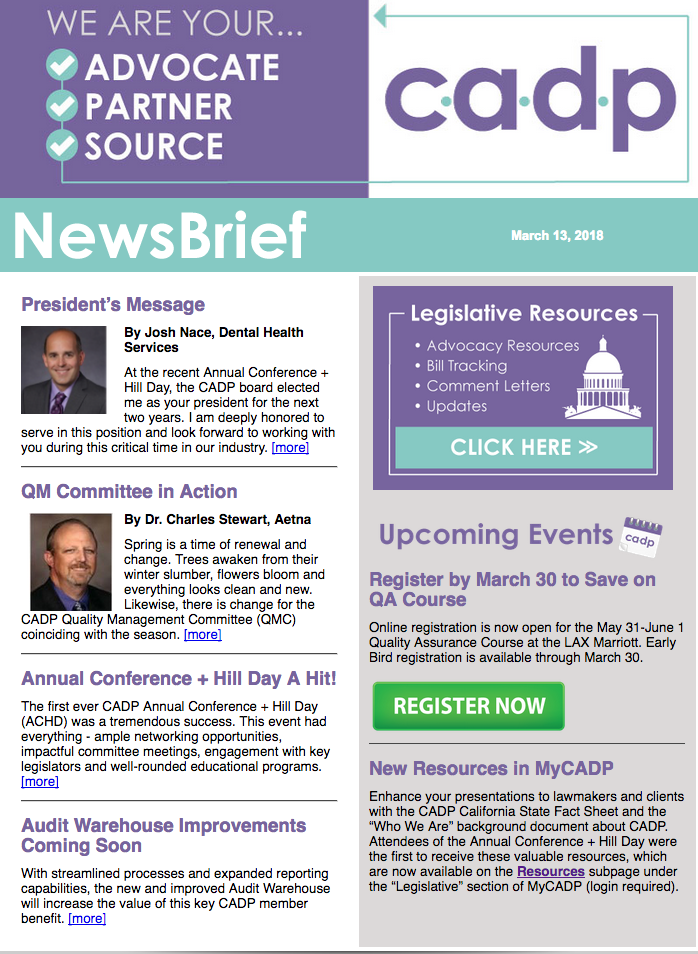 WE ARE YOUR...
ADVOCATE
PARTNER
SOURCE

c·a·d·p

NewsBrief

March 13, 2018

President's Message

By Josh Nace, Dental Health Services

At the recent Annual Conference + Hill Day, the CADP board elected me as your president for the next two years. I am deeply honored to serve in this position and look forward to working with you during this critical time in our industry. [more]

QM Committee in Action

By Dr. Charles Stewart, Aetna

Spring is a time of renewal and change. Trees awaken from their winter slumber, flowers bloom and everything looks clean and new. Likewise, there is change for the CADP Quality Management Committee (QMC) coinciding with the season. [more]

Annual Conference + Hill Day A Hit!

The first ever CADP Annual Conference + Hill Day (ACHD) was a tremendous success. This event had everything - ample networking opportunities, impactful committee meetings, engagement with key legislators and well-rounded educational programs. [more]

Audit Warehouse Improvements Coming Soon

With streamlined processes and expanded reporting capabilities, the new and improved Audit Warehouse will increase the value of this key CADP member benefit. [more]

Legislative Resources
• Advocacy Resources
• Bill Tracking
• Comment Letters
• Updates

CLICK HERE ≫

Upcoming Events

cadp

Register by March 30 to Save on QA Course

Online registration is now open for the May 31-June 1 Quality Assurance Course at the LAX Marriott. Early Bird registration is available through March 30.

REGISTER NOW

New Resources in MyCADP

Enhance your presentations to lawmakers and clients with the CADP California State Fact Sheet and the "Who We Are" background document about CADP. Attendees of the Annual Conference + Hill Day were the first to receive these valuable resources, which are now available on the Resources subpage under the "Legislative" section of MyCADP (login required).